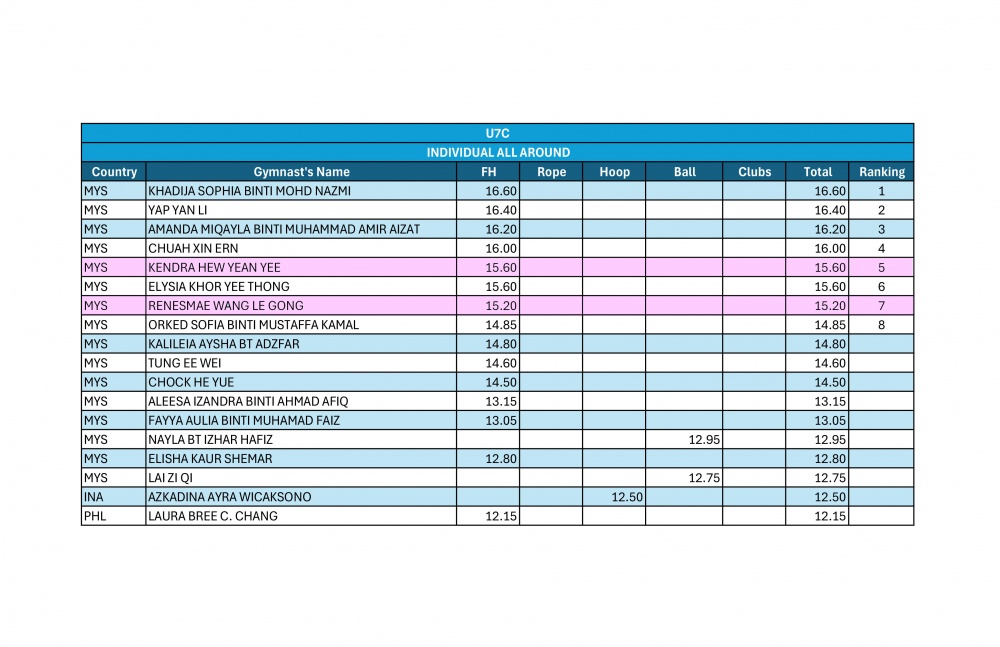 U7C

INDIVIDUAL ALL AROUND

| Country | Gymnast's Name | FH | Rope | Hoop | Ball | Clubs | Total | Ranking |
|---|---|---|---|---|---|---|---|---|
| MYS | KHADIJA SOPHIA BINTI MOHD NAZMI | 16.60 | | | | | 16.60 | 1 |
| MYS | YAP YAN LI | 16.40 | | | | | 16.40 | 2 |
| MYS | AMANDA MIQAYLA BINTI MUHAMMAD AMIR AIZAT | 16.20 | | | | | 16.20 | 3 |
| MYS | CHUAH XIN ERN | 16.00 | | | | | 16.00 | 4 |
| MYS | KENDRA HEW YEAN YEE | 15.60 | | | | | 15.60 | 5 |
| MYS | ELYSIA KHOR YEE THONG | 15.60 | | | | | 15.60 | 6 |
| MYS | RENESMAE WANG LE GONG | 15.20 | | | | | 15.20 | 7 |
| MYS | ORKED SOFIA BINTI MUSTAFFA KAMAL | 14.85 | | | | | 14.85 | 8 |
| MYS | KALILEIA AYSHA BT ADZFAR | 14.80 | | | | | 14.80 | |
| MYS | TUNG EE WEI | 14.60 | | | | | 14.60 | |
| MYS | CHOCK HE YUE | 14.50 | | | | | 14.50 | |
| MYS | ALEESA IZANDRA BINTI AHMAD AFIQ | 13.15 | | | | | 13.15 | |
| MYS | FAYYA AULIA BINTI MUHAMAD FAIZ | 13.05 | | | | | 13.05 | |
| MYS | NAYLA BT IZHAR HAFIZ | | | | 12.95 | | 12.95 | |
| MYS | ELISHA KAUR SHEMAR | 12.80 | | | | | 12.80 | |
| MYS | LAI ZI QI | | | | 12.75 | | 12.75 | |
| INA | AZKADINA AYRA WICAKSONO | | | 12.50 | | | 12.50 | |
| PHL | LAURA BREE C. CHANG | 12.15 | | | | | 12.15 | |